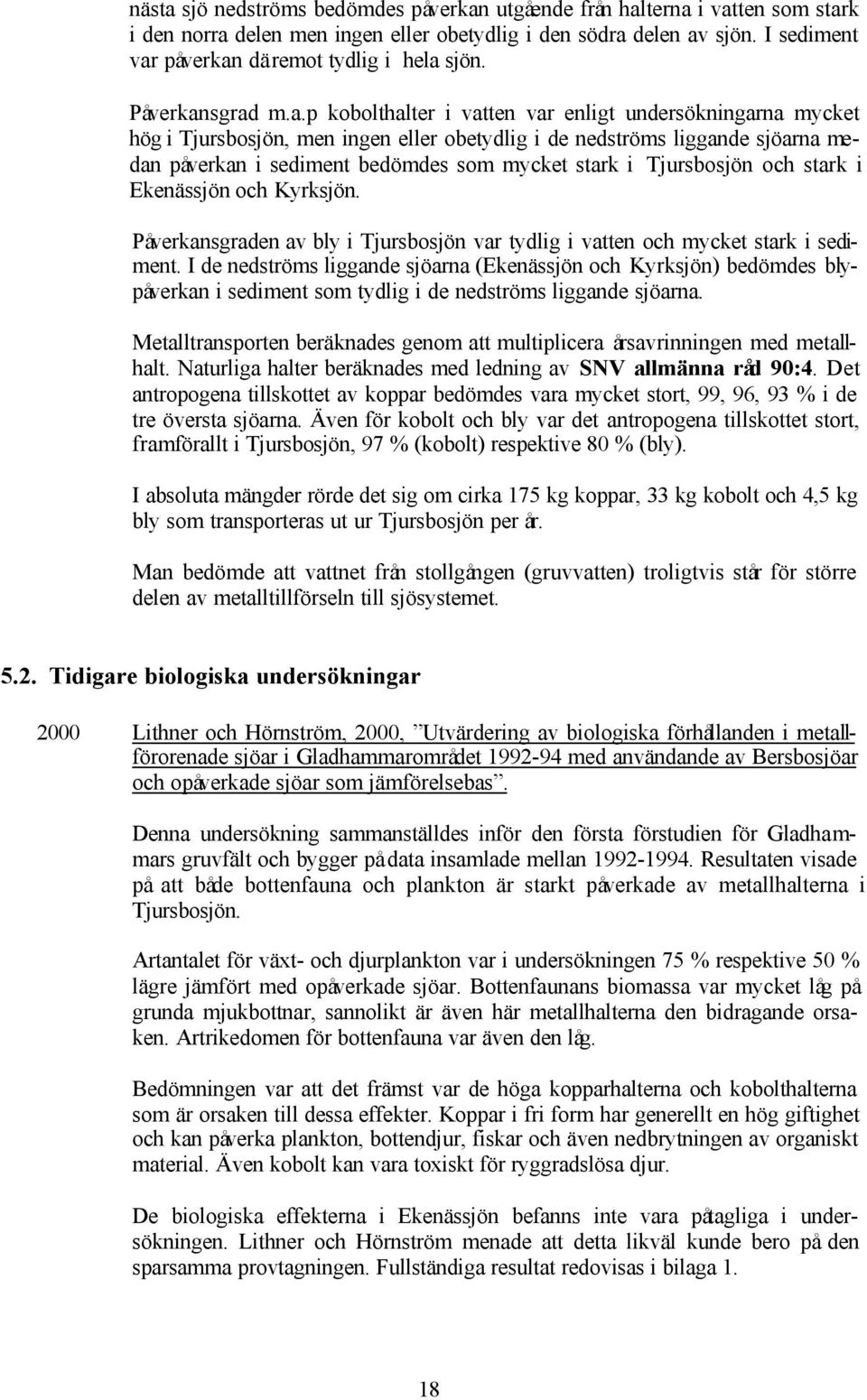 nästa sjö nedströms bedömdes påverkan utgående från halterna i vatten som stark i den norra delen men ingen eller obetydlig i den södra delen av sjön. I sediment var påverkan däremot tydlig i hela sjön.

Påverkansgrad m.a.p kobolthalter i vatten var enligt undersökningarna mycket hög i Tjursbosjön, men ingen eller obetydlig i de nedströms liggande sjöarna medan påverkan i sediment bedömdes som mycket stark i Tjursbosjön och stark i Ekenässjön och Kyrksjön.

Påverkansgraden av bly i Tjursbosjön var tydlig i vatten och mycket stark i sediment. I de nedströms liggande sjöarna (Ekenässjön och Kyrksjön) bedömdes blypåverkan i sediment som tydlig i de nedströms liggande sjöarna.

Metalltransporten beräknades genom att multiplicera årsavrinningen med metallhalt. Naturliga halter beräknades med ledning av SNV allmänna råd 90:4. Det antropogena tillskottet av koppar bedömdes vara mycket stort, 99, 96, 93 % i de tre översta sjöarna. Även för kobolt och bly var det antropogena tillskottet stort, framförallt i Tjursbosjön, 97 % (kobolt) respektive 80 % (bly).

I absoluta mängder rörde det sig om cirka 175 kg koppar, 33 kg kobolt och 4,5 kg bly som transporteras ut ur Tjursbosjön per år.

Man bedömde att vattnet från stollgången (gruvvatten) troligtvis står för större delen av metalltillförseln till sjösystemet.

5.2. Tidigare biologiska undersökningar

2000 Lithner och Hörnström, 2000, ”Utvärdering av biologiska förhållanden i metallförorenade sjöar i Gladhammarområdet 1992-94 med användande av Bersbosjöar och opåverkade sjöar som jämförelsebas”.

Denna undersökning sammanställdes inför den första förstudien för Gladhammars gruvfält och bygger på data insamlade mellan 1992-1994. Resultaten visade på att både bottenfauna och plankton är starkt påverkade av metallhalterna i Tjursbosjön.

Artantalet för växt- och djurplankton var i undersökningen 75 % respektive 50 % lägre jämfört med opåverkade sjöar. Bottenfaunans biomassa var mycket låg på grunda mjukbottnar, sannolikt är även här metallhalterna den bidragande orsaken. Artrikedomen för bottenfauna var även den låg.

Bedömningen var att det främst var de höga kopparhalterna och kobolthalterna som är orsaken till dessa effekter. Koppar i fri form har generellt en hög giftighet och kan påverka plankton, bottendjur, fiskar och även nedbrytningen av organiskt material. Även kobolt kan vara toxiskt för ryggradslösa djur.

De biologiska effekterna i Ekenässjön befanns inte vara påtagliga i undersökningen. Lithner och Hörnström menade att detta likväl kunde bero på den sparsamma provtagningen. Fullständiga resultat redovisas i bilaga 1.

18